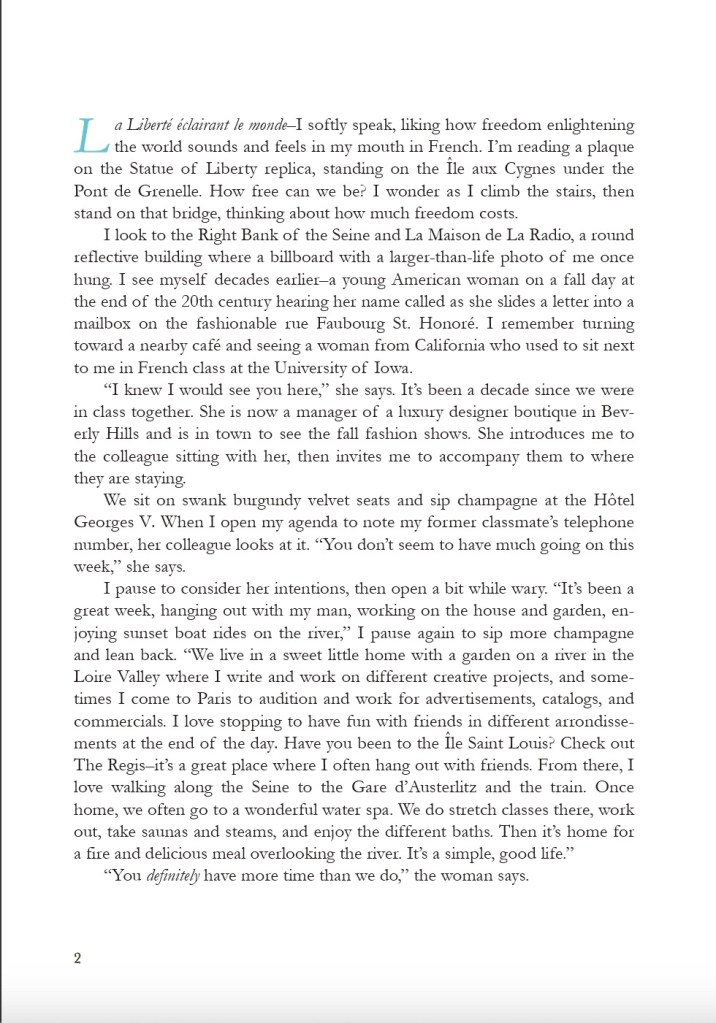 La Liberté éclairant le monde–I softly speak, liking how freedom enlightening the world sounds and feels in my mouth in French. I'm reading a plaque on the Statue of Liberty replica, standing on the Île aux Cygnes under the Pont de Grenelle. How free can we be? I wonder as I climb the stairs, then stand on that bridge, thinking about how much freedom costs.

I look to the Right Bank of the Seine and La Maison de La Radio, a round reflective building where a billboard with a larger-than-life photo of me once hung. I see myself decades earlier–a young American woman on a fall day at the end of the 20th century hearing her name called as she slides a letter into a mailbox on the fashionable rue Faubourg St. Honoré. I remember turning toward a nearby café and seeing a woman from California who used to sit next to me in French class at the University of Iowa.

"I knew I would see you here," she says. It's been a decade since we were in class together. She is now a manager of a luxury designer boutique in Beverly Hills and is in town to see the fall fashion shows. She introduces me to the colleague sitting with her, then invites me to accompany them to where they are staying.

We sit on swank burgundy velvet seats and sip champagne at the Hôtel Georges V. When I open my agenda to note my former classmate's telephone number, her colleague looks at it. "You don't seem to have much going on this week," she says.

I pause to consider her intentions, then open a bit while wary. "It's been a great week, hanging out with my man, working on the house and garden, enjoying sunset boat rides on the river," I pause again to sip more champagne and lean back. "We live in a sweet little home with a garden on a river in the Loire Valley where I write and work on different creative projects, and sometimes I come to Paris to audition and work for advertisements, catalogs, and commercials. I love stopping to have fun with friends in different arrondissements at the end of the day. Have you been to the Île Saint Louis? Check out The Regis–it's a great place where I often hang out with friends. From there, I love walking along the Seine to the Gare d'Austerlitz and the train. Once home, we often go to a wonderful water spa. We do stretch classes there, work out, take saunas and steams, and enjoy the different baths. Then it's home for a fire and delicious meal overlooking the river. It's a simple, good life."

"You definitely have more time than we do," the woman says.

2